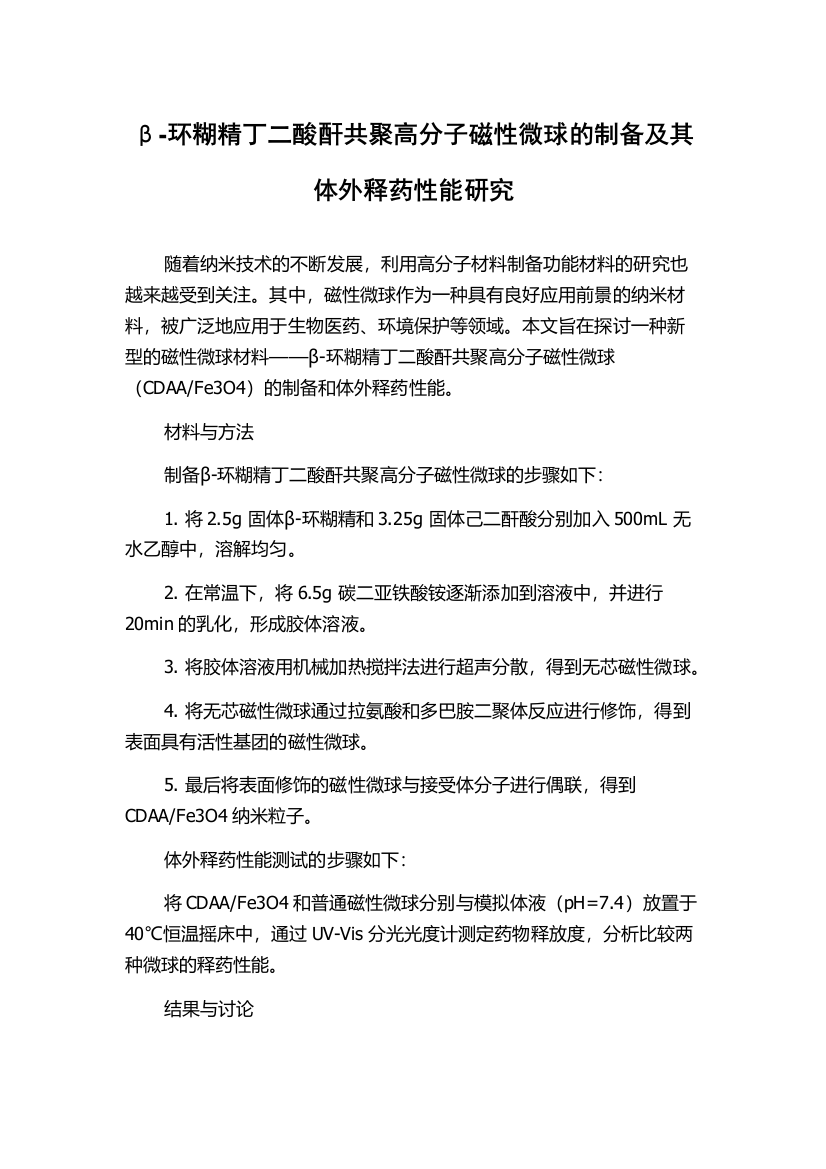 β-环糊精丁二酸酐共聚高分子磁性微球的制备及其体外释药性能研究

随着纳米技术的不断发展，利用高分子材料制备功能材料的研究也越来越受到关注。其中，磁性微球作为一种具有良好应用前景的纳米材料，被广泛地应用于生物医药、环境保护等领域。本文旨在探讨一种新型的磁性微球材料——β-环糊精丁二酸酐共聚高分子磁性微球（CDAA/Fe3O4）的制备和体外释药性能。

材料与方法

制备β-环糊精丁二酸酐共聚高分子磁性微球的步骤如下：

1. 将 2.5g 固体β-环糊精和 3.25g 固体己二酐酸分别加入 500mL 无水乙醇中，溶解均匀。

2. 在常温下，将 6.5g 碳二亚铁酸铵逐渐添加到溶液中，并进行 20min 的乳化，形成胶体溶液。

3. 将胶体溶液用机械加热搅拌法进行超声分散，得到无芯磁性微球。

4. 将无芯磁性微球通过拉氨酸和多巴胺二聚体反应进行修饰，得到表面具有活性基团的磁性微球。

5. 最后将表面修饰的磁性微球与接受体分子进行偶联，得到 CDAA/Fe3O4 纳米粒子。

体外释药性能测试的步骤如下：

将 CDAA/Fe3O4 和普通磁性微球分别与模拟体液（pH=7.4）放置于 40℃恒温摇床中，通过 UV-Vis 分光光度计测定药物释放度，分析比较两种微球的释药性能。

结果与讨论